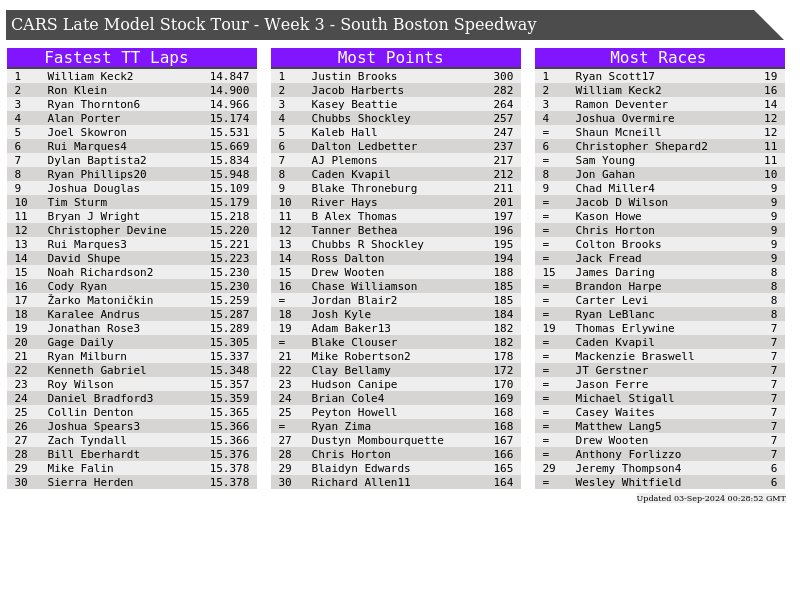 CARS Late Model Stock Tour - Week 3 - South Boston Speedway

Fastest TT Laps

| 1 | William Keck2 | 14.847 |
|---|---|---|
| 2 | Ron Klein | 14.900 |
| 3 | Ryan Thornton6 | 14.966 |
| 4 | Alan Porter | 15.174 |
| 5 | Joel Skowron | 15.531 |
| 6 | Rui Marques4 | 15.669 |
| 7 | Dylan Baptista2 | 15.834 |
| 8 | Ryan Phillips20 | 15.948 |
| 9 | Joshua Douglas | 15.109 |
| 10 | Tim Sturm | 15.179 |
| 11 | Bryan J Wright | 15.218 |
| 12 | Christopher Devine | 15.220 |
| 13 | Rui Marques3 | 15.221 |
| 14 | David Shupe | 15.223 |
| 15 | Noah Richardson2 | 15.230 |
| 16 | Cody Ryan | 15.230 |
| 17 | Žarko Matoničkin | 15.259 |
| 18 | Karalee Andrus | 15.287 |
| 19 | Jonathan Rose3 | 15.289 |
| 20 | Gage Daily | 15.305 |
| 21 | Ryan Milburn | 15.337 |
| 22 | Kenneth Gabriel | 15.348 |
| 23 | Roy Wilson | 15.357 |
| 24 | Daniel Bradford3 | 15.359 |
| 25 | Collin Denton | 15.365 |
| 26 | Joshua Spears3 | 15.366 |
| 27 | Zach Tyndall | 15.366 |
| 28 | Bill Eberhardt | 15.376 |
| 29 | Mike Falin | 15.378 |
| 30 | Sierra Herden | 15.378 |

Most Points

| 1 | Justin Brooks | 300 |
|---|---|---|
| 2 | Jacob Harberts | 282 |
| 3 | Kasey Beattie | 264 |
| 4 | Chubbs Shockley | 257 |
| 5 | Kaleb Hall | 247 |
| 6 | Dalton Ledbetter | 237 |
| 7 | AJ Plemons | 217 |
| 8 | Caden Kvapil | 212 |
| 9 | Blake Throneburg | 211 |
| 10 | River Hays | 201 |
| 11 | B Alex Thomas | 197 |
| 12 | Tanner Bethea | 196 |
| 13 | Chubbs R Shockley | 195 |
| 14 | Ross Dalton | 194 |
| 15 | Drew Wooten | 188 |
| 16 | Chase Williamson | 185 |
| = | Jordan Blair2 | 185 |
| 18 | Josh Kyle | 184 |
| 19 | Adam Baker13 | 182 |
| = | Blake Clouser | 182 |
| 21 | Mike Robertson2 | 178 |
| 22 | Clay Bellamy | 172 |
| 23 | Hudson Canipe | 170 |
| 24 | Brian Cole4 | 169 |
| 25 | Peyton Howell | 168 |
| = | Ryan Zima | 168 |
| 27 | Dustyn Mombourquette | 167 |
| 28 | Chris Horton | 166 |
| 29 | Blaidyn Edwards | 165 |
| 30 | Richard Allen11 | 164 |

Most Races

| 1 | Ryan Scott17 | 19 |
|---|---|---|
| 2 | William Keck2 | 16 |
| 3 | Ramon Deventer | 14 |
| 4 | Joshua Overmire | 12 |
| = | Shaun Mcneill | 12 |
| 6 | Christopher Shepard2 | 11 |
| = | Sam Young | 11 |
| 8 | Jon Gahan | 10 |
| 9 | Chad Miller4 | 9 |
| = | Jacob D Wilson | 9 |
| = | Kason Howe | 9 |
| = | Chris Horton | 9 |
| = | Colton Brooks | 9 |
| = | Jack Fread | 9 |
| 15 | James Daring | 8 |
| = | Brandon Harpe | 8 |
| = | Carter Levi | 8 |
| = | Ryan LeBlanc | 8 |
| 19 | Thomas Erlywine | 7 |
| = | Caden Kvapil | 7 |
| = | Mackenzie Braswell | 7 |
| = | JT Gerstner | 7 |
| = | Jason Ferre | 7 |
| = | Michael Stigall | 7 |
| = | Casey Waites | 7 |
| = | Matthew Lang5 | 7 |
| = | Drew Wooten | 7 |
| = | Anthony Forlizzo | 7 |
| 29 | Jeremy Thompson4 | 6 |
| = | Wesley Whitfield | 6 |

Updated 03-Sep-2024 00:28:52 GMT